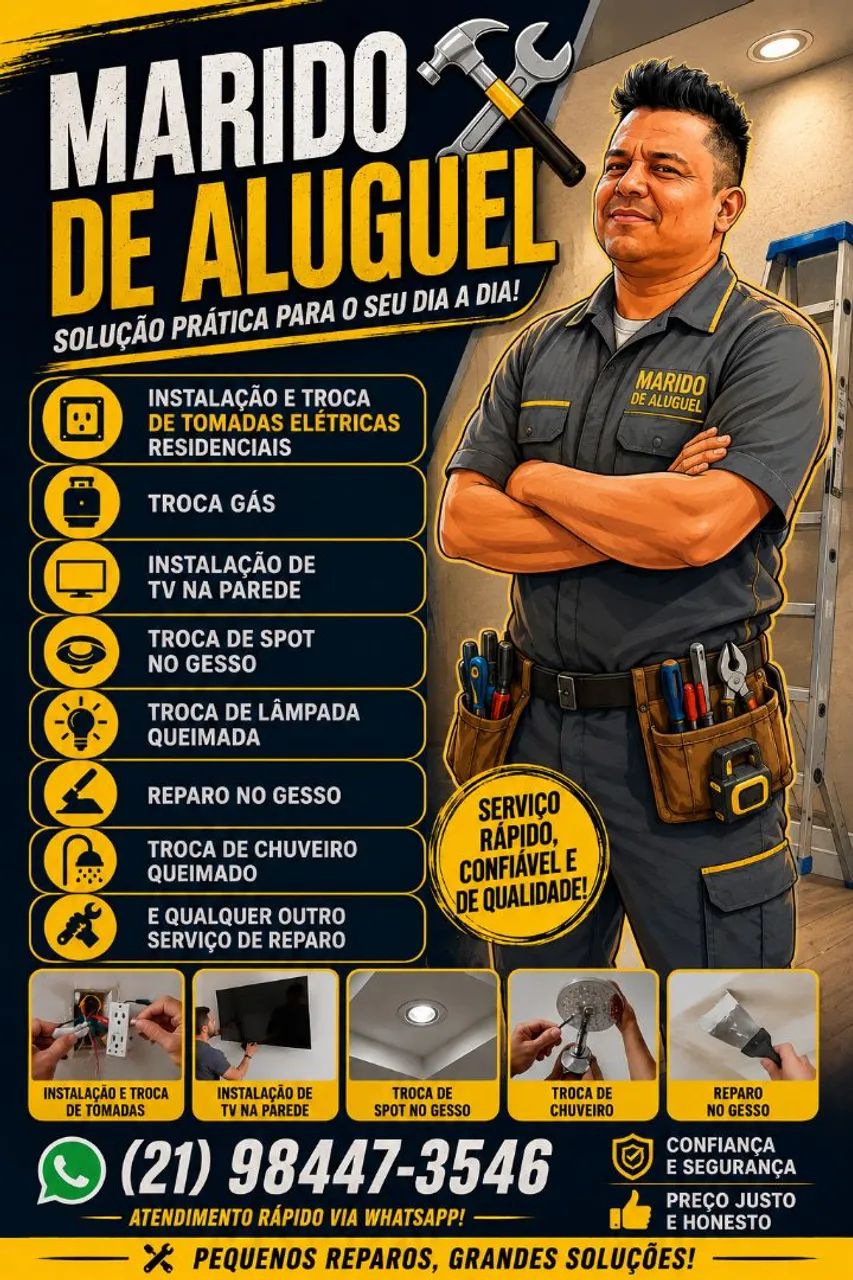 MARIDO DE ALUGUEL

SOLUÇÃO PRÁTICA PARA O SEU DIA A DIA!

MARIDO DE ALUGUEL

INSTALAÇÃO E TROCA DE TOMADAS ELÉTRICAS RESIDENCIAIS

TROCA GÁS

INSTALAÇÃO DE TV NA PAREDE

TROCA DE SPOT NO GESSO

TROCA DE LÂMPADA QUEIMADA

REPARO NO GESSO

TROCA DE CHUVEIRO QUEIMADO

E QUALQUER OUTRO SERVIÇO DE REPARO

SERVIÇO RÁPIDO, CONFIÁVEL E DE QUALIDADE!

INSTALAÇÃO E TROCA DE TOMADAS

INSTALAÇÃO DE TV NA PAREDE

TROCA DE SPOT NO GESSO

TROCA DE CHUVEIRO

REPARO NO GESSO

(21) 98447-3546

ATENDIMENTO RÁPIDO VIA WHATSAPP!

CONFIANÇA E SEGURANÇA

PREÇO JUSTO E HONESTO

PEQUENOS REPAROS, GRANDES SOLUÇÕES!